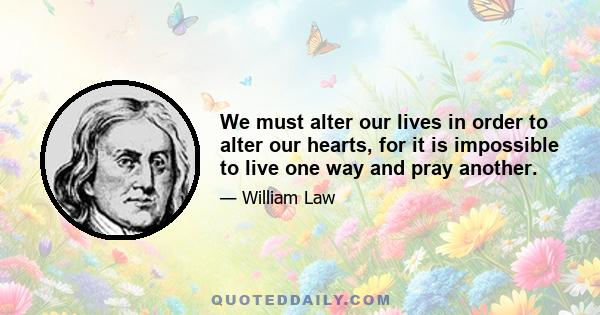 We must alter our lives in order to alter our hearts, for it is impossible to live one way and pray another.

— William Law

QUOTEDDAILY.COM